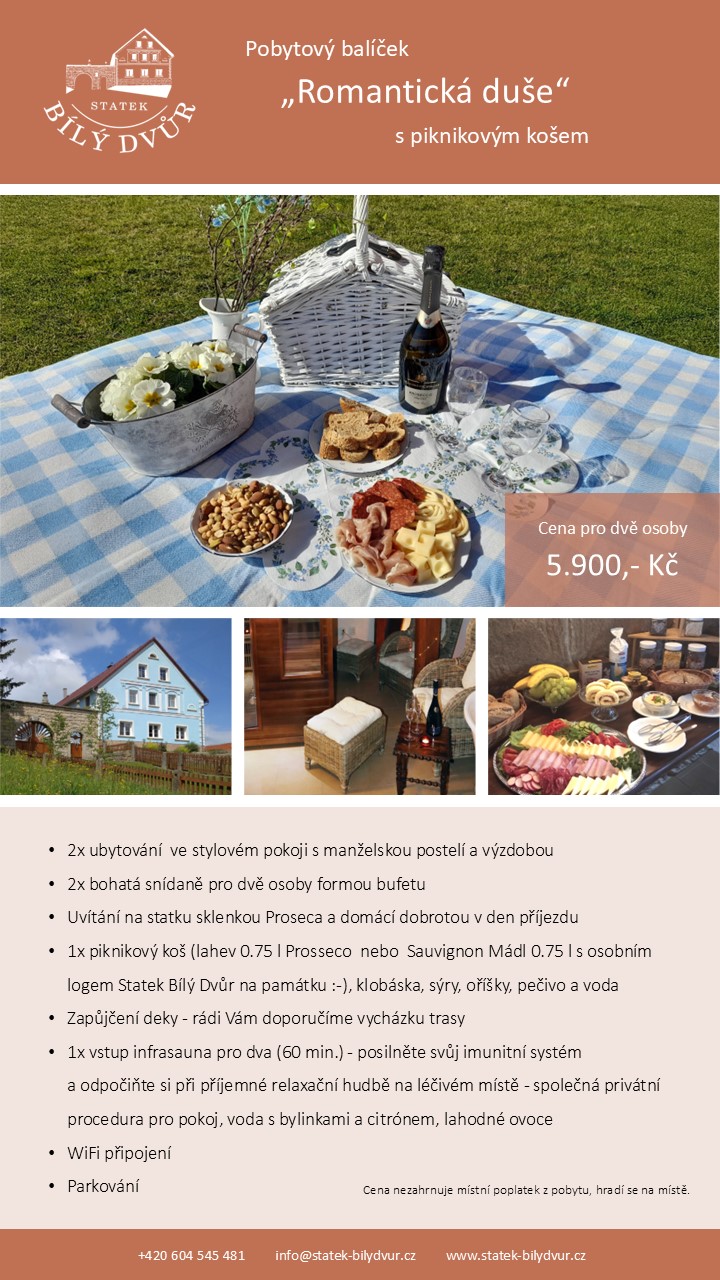 STATEK
BÍLÝ DVŮR

Pobytový balíček

„Romantická duše“

s piknikovým košem

Cena pro dvě osoby

5.900,- Kč

• 2x ubytování ve stylovém pokoji s manželskou postelí a výzdobou
• 2x bohatá snídaně pro dvě osoby formou bufetu
• Uvítání na statku sklenkou Proseca a domácí dobrotou v den příjezdu
• 1x piknikový koš (lahev 0.75 l Prosseco nebo Sauvignon Mádl 0.75 l s osobním logem Statek Bílý Dvůr na památku :-), klobáska, sýry, oříšky, pečivo a voda
• Zapůjčení deky - rádi Vám doporučíme vycházku trasy
• 1x vstup infrasauna pro dva (60 min.) - posilněte svůj imunitní systém a odpočiňte si při příjemné relaxační hudbě na léčivém místě - společná privátní procedura pro pokoj, voda s bylinkami a citrónem, lahodné ovoce
• WiFi připojení
• Parkování

Cena nezahrnuje místní poplatek z pobytu, hradí se na místě.

+420 604 545 481 info@statek-bilydvur.cz www.statek-bilydvur.cz